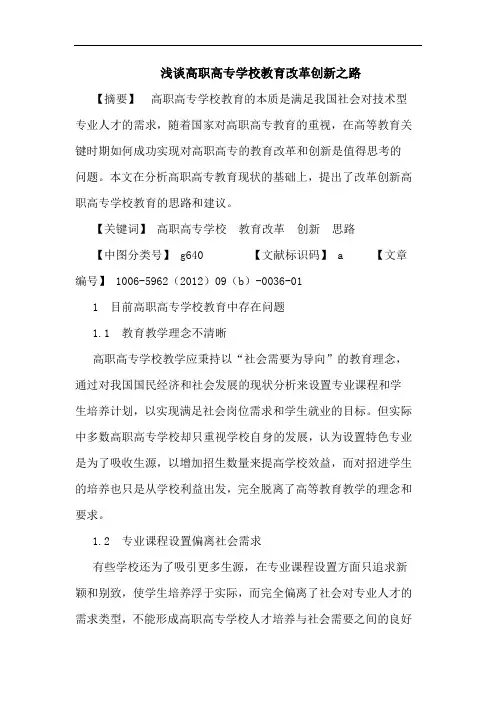 浅谈高职高专学校教育改革创新之路

【摘要】 高职高专学校教育的本质是满足我国社会对技术型专业人才的需求，随着国家对高职高专教育的重视，在高等教育关键时期如何成功实现对高职高专的教育改革和创新是值得思考的问题。本文在分析高职高专教育现状的基础上，提出了改革创新高职高专学校教育的思路和建议。

【关键词】 高职高专学校 教育改革 创新 思路

【中图分类号】 g640 【文献标识码】 a 【文章编号】 1006-5962（2012）09（b）-0036-01

1 目前高职高专学校教育中存在问题

1.1 教育教学理念不清晰

高职高专学校教学应秉持以“社会需要为导向”的教育理念，通过对我国国民经济和社会发展的现状分析来设置专业课程和学生培养计划，以实现满足社会岗位需求和学生就业的目标。但实际中多数高职高专学校却只重视学校自身的发展，认为设置特色专业是为了吸收生源，以增加招生数量来提高学校效益，而对招进学生的培养也只是从学校利益出发，完全脱离了高等教育教学的理念和要求。

1.2 专业课程设置偏离社会需求

有些学校还为了吸引更多生源，在专业课程设置方面只追求新颖和别致，使学生培养浮于实际，而完全偏离了社会对专业人才的需求类型，不能形成高职高专学校人才培养与社会需要之间的良好